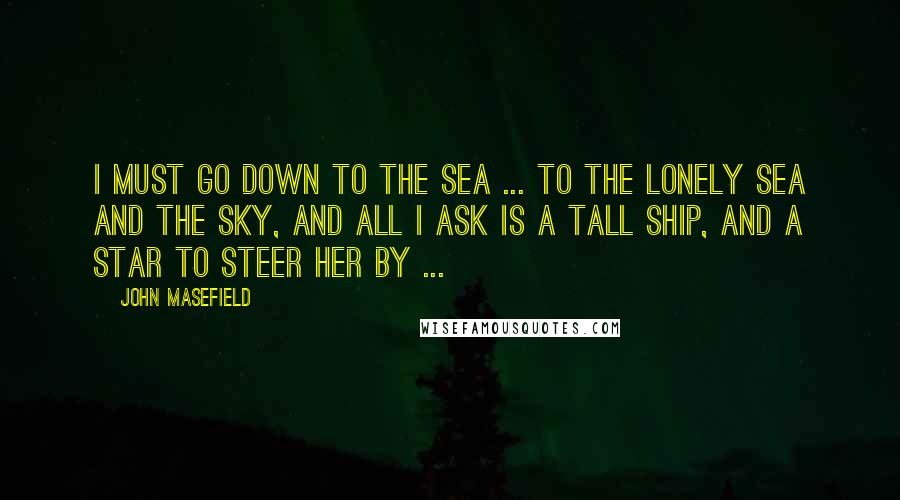 I MUST GO DOWN TO THE SEA ... TO THE LONELY SEA AND THE SKY, AND ALL I ASK IS A TALL SHIP, AND A STAR TO STEER HER BY ...

JOHN MASEFIELD

WISEFAMOUSQUOTES.COM